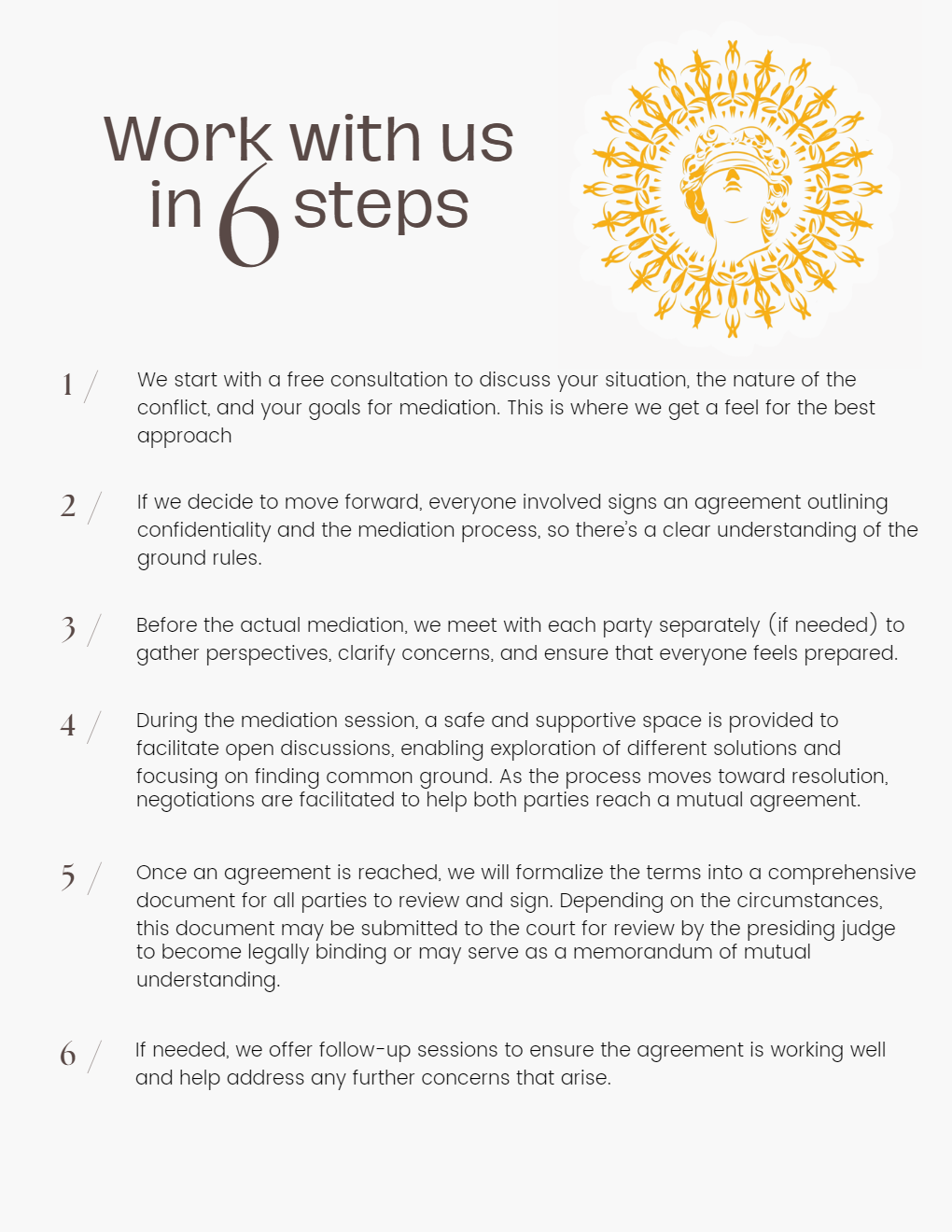 Work with us in 6 steps

1 / We start with a free consultation to discuss your situation, the nature of the conflict, and your goals for mediation. This is where we get a feel for the best approach

2 / If we decide to move forward, everyone involved signs an agreement outlining confidentiality and the mediation process, so there's a clear understanding of the ground rules.

3 / Before the actual mediation, we meet with each party separately (if needed) to gather perspectives, clarify concerns, and ensure that everyone feels prepared.

4 / During the mediation session, a safe and supportive space is provided to facilitate open discussions, enabling exploration of different solutions and focusing on finding common ground. As the process moves toward resolution, negotiations are facilitated to help both parties reach a mutual agreement.

5 / Once an agreement is reached, we will formalize the terms into a comprehensive document for all parties to review and sign. Depending on the circumstances, this document may be submitted to the court for review by the presiding judge to become legally binding or may serve as a memorandum of mutual understanding.

6 / If needed, we offer follow-up sessions to ensure the agreement is working well and help address any further concerns that arise.